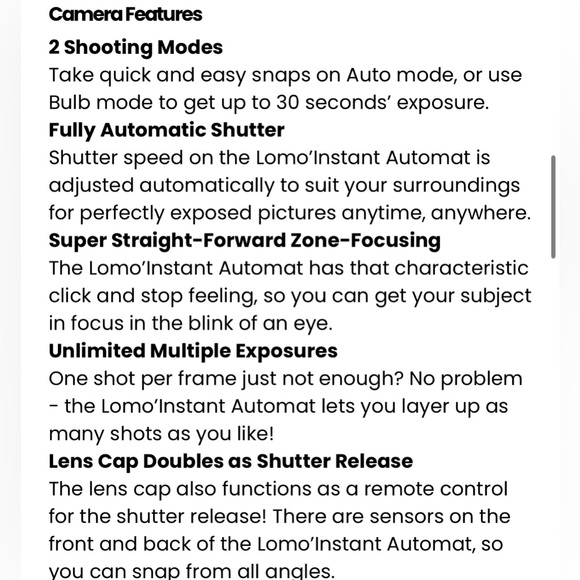 Camera Features

2 Shooting Modes

Take quick and easy snaps on Auto mode, or use Bulb mode to get up to 30 seconds' exposure.

Fully Automatic Shutter

Shutter speed on the Lomo'Instant Automat is adjusted automatically to suit your surroundings for perfectly exposed pictures anytime, anywhere.

Super Straight-Forward Zone-Focusing

The Lomo'Instant Automat has that characteristic click and stop feeling, so you can get your subject in focus in the blink of an eye.

Unlimited Multiple Exposures

One shot per frame just not enough? No problem - the Lomo'Instant Automat lets you layer up as many shots as you like!

Lens Cap Doubles as Shutter Release

The lens cap also functions as a remote control for the shutter release! There are sensors on the front and back of the Lomo'Instant Automat, so you can snap from all angles.